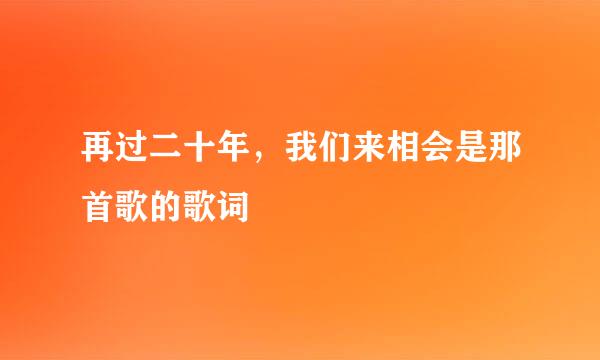 再过二十年，我们来相会是那首歌的歌词